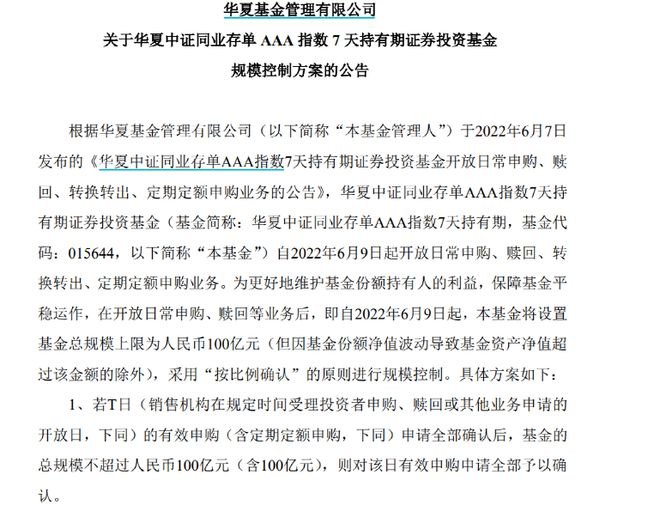 华夏基金管理有限公司
关于华夏中证同业存单 AAA 指数 7 天持有期证券投资基金
规模控制方案的公告

根据华夏基金管理有限公司（以下简称“本基金管理人”）于2022年6月7日发布的《华夏中证同业存单AAA指数7天持有期证券投资基金开放日常申购、赎回、转换转出、定期定额申购业务的公告》，华夏中证同业存单AAA指数7天持有期证券投资基金（基金简称：华夏中证同业存单AAA指数7天持有期，基金代码：015644，以下简称“本基金”）自2022年6月9日起开放日常申购、赎回、转换转出、定期定额申购业务。为更好地维护基金份额持有人的利益，保障基金平稳运作，在开放日常申购、赎回等业务后，即自2022年6月9日起，本基金将设置基金总规模上限为人民币100亿元（但因基金份额净值波动导致基金资产净值超过该金额的除外），采用“按比例确认”的原则进行规模控制。具体方案如下：

1、若T日（销售机构在规定时间受理投资者申购、赎回或其他业务申请的开放日，下同）的有效申购（含定期定额申购，下同）申请全部确认后，基金的总规模不超过人民币100亿元（含100亿元），则对该日有效申购申请全部予以确认。